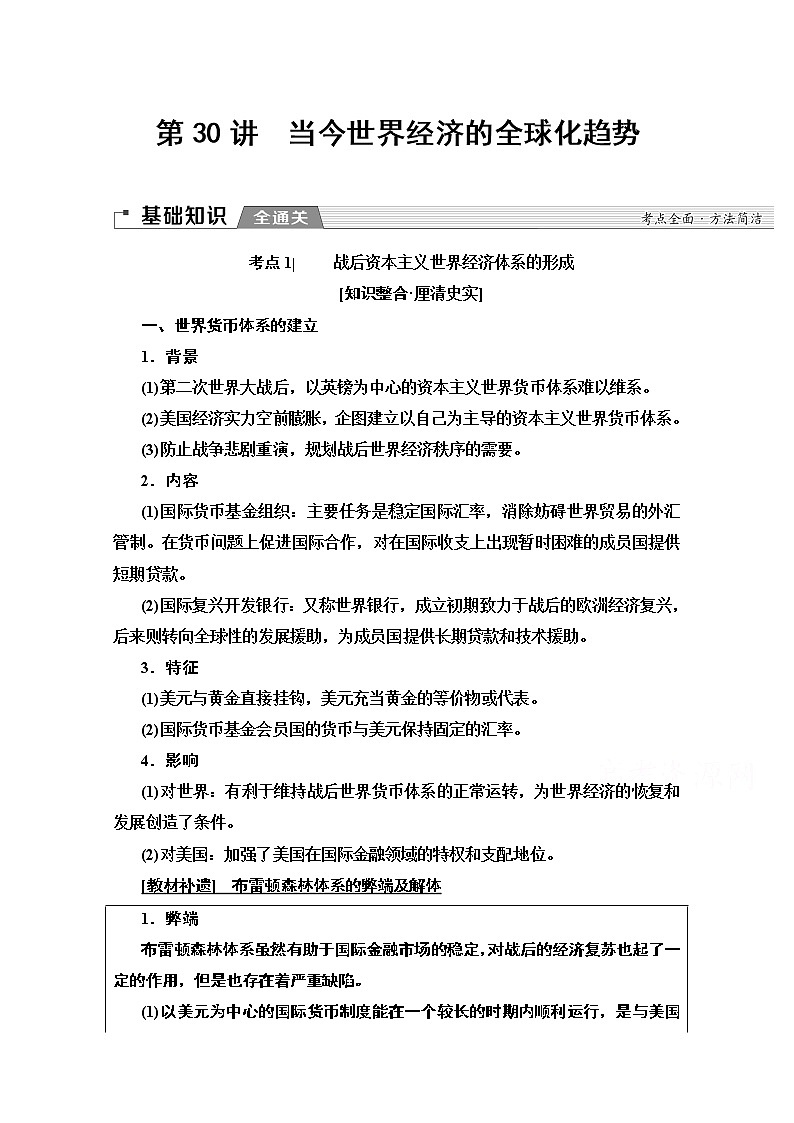 第 30 讲　当今世界经济的全球化趋势

基础知识 全通关　　考点全面·方法简洁

考点 1|　战后资本主义世界经济体系的形成

[知识整合·厘清史实]

一、世界货币体系的建立

1．背景

(1)第二次世界大战后，以英镑为中心的资本主义世界货币体系难以维系。

(2)美国经济实力空前膨胀，企图建立以自己为主导的资本主义世界货币体系。

(3)防止战争悲剧重演，规划战后世界经济秩序的需要。

2．内容

(1)国际货币基金组织：主要任务是稳定国际汇率，消除妨碍世界贸易的外汇管制。在货币问题上促进国际合作，对在国际收支上出现暂时困难的成员国提供短期贷款。

(2)国际复兴开发银行：又称世界银行，成立初期致力于战后的欧洲经济复兴，后来则转向全球性的发展援助，为成员国提供长期贷款和技术援助。

3．特征

(1)美元与黄金直接挂钩，美元充当黄金的等价物或代表。

(2)国际货币基金会员国的货币与美元保持固定的汇率。

4．影响

(1)对世界：有利于维持战后世界货币体系的正常运转，为世界经济的恢复和发展创造了条件。

(2)对美国：加强了美国在国际金融领域的特权和支配地位。

[教材补遗]　布雷顿森林体系的弊端及解体

1．弊端

布雷顿森林体系虽然有助于国际金融市场的稳定，对战后的经济复苏也起了一定的作用，但是也存在着严重缺陷。

(1)以美元为中心的国际货币制度能在一个较长的时期内顺利运行，是与美国